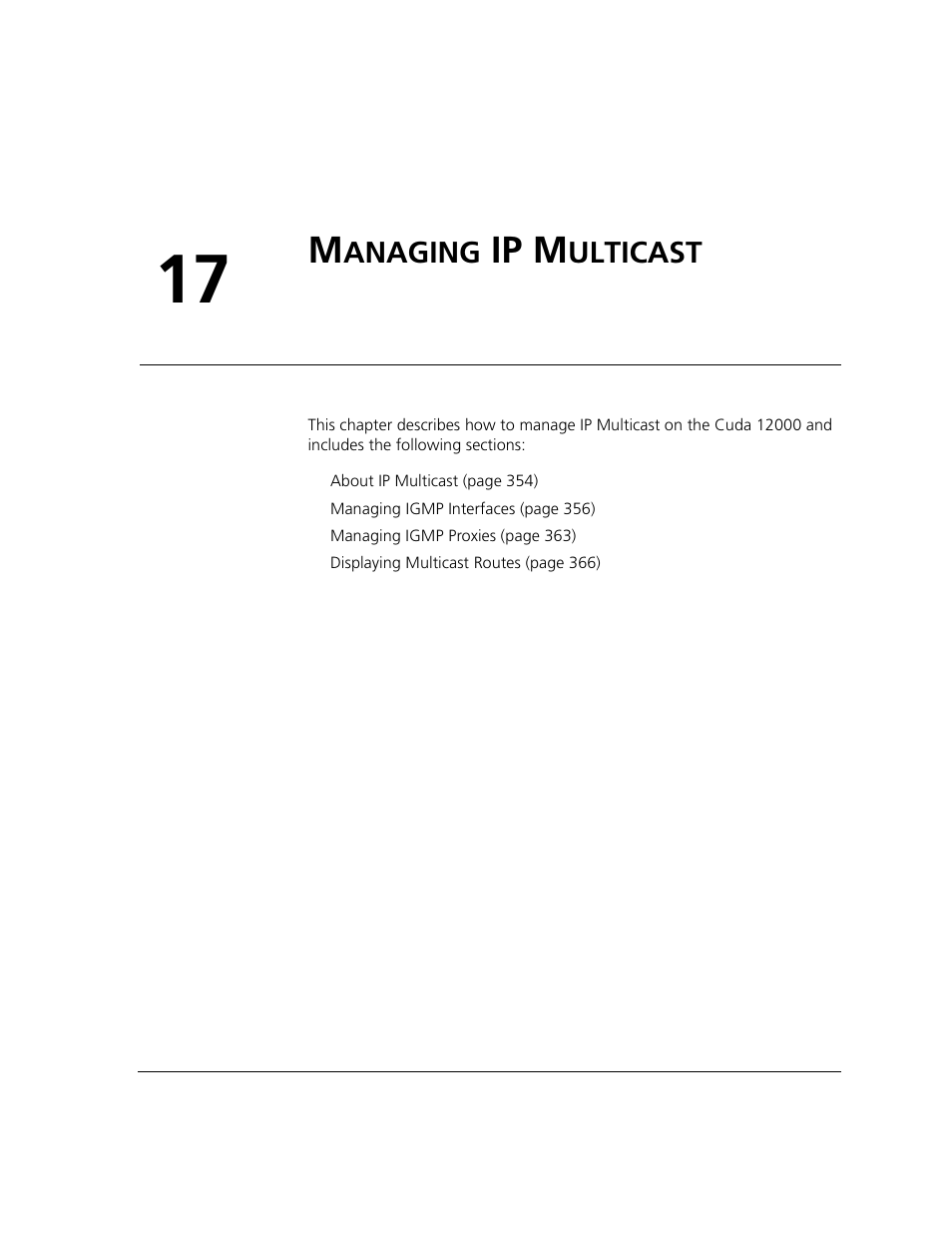 17

MANAGING IP MULTICAST

This chapter describes how to manage IP Multicast on the Cuda 12000 and includes the following sections:

About IP Multicast (page 354)

Managing IGMP Interfaces (page 356)

Managing IGMP Proxies (page 363)

Displaying Multicast Routes (page 366)